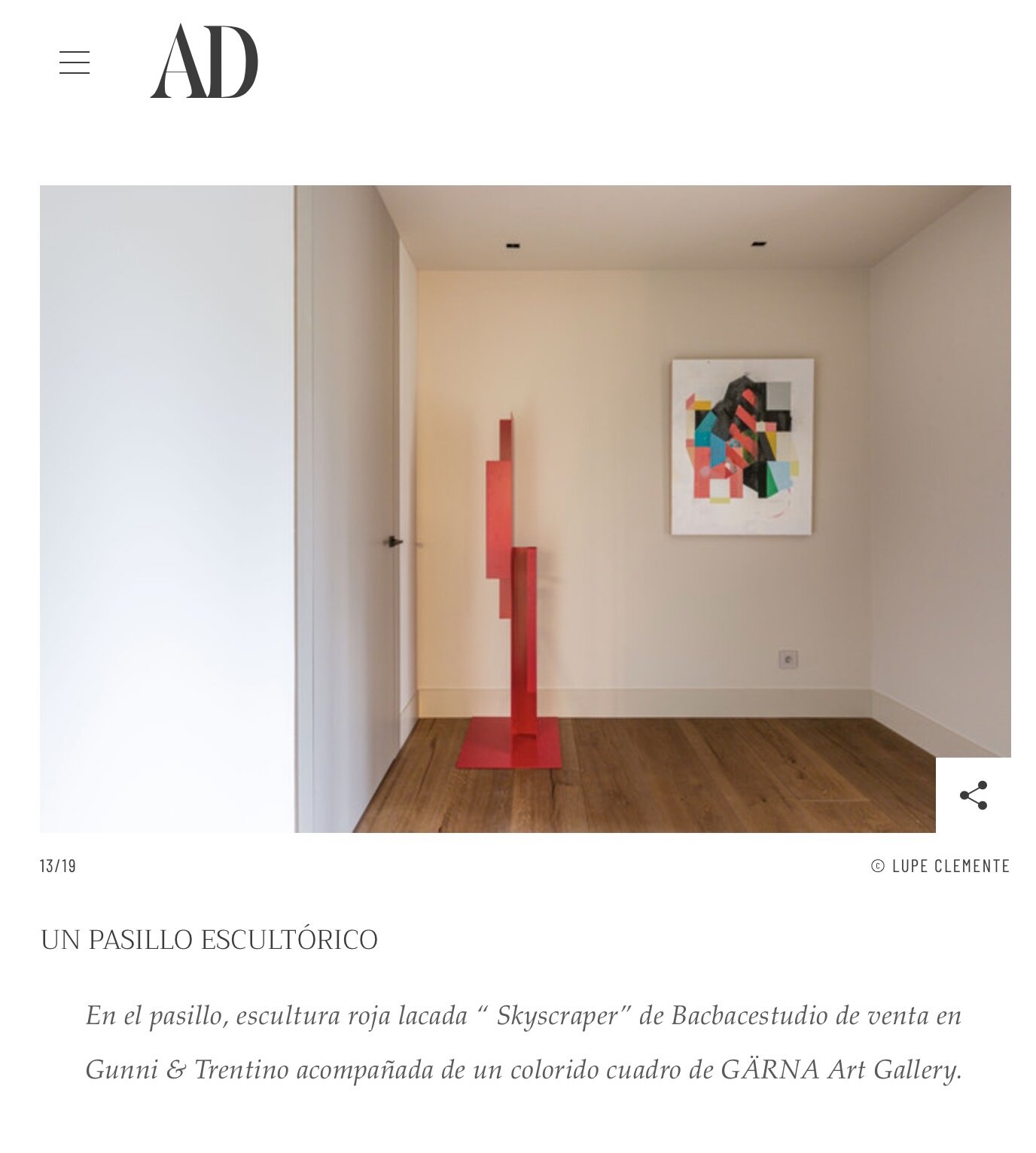 AD

13/19

© LUPE CLEMENTE

UN PASILLO ESCULTÓRICO

En el pasillo, escultura roja lacada “ Skyscraper” de Bacbacestudio de venta en Gunni & Trentino acompañada de un colorido cuadro de GÄRNA Art Gallery.